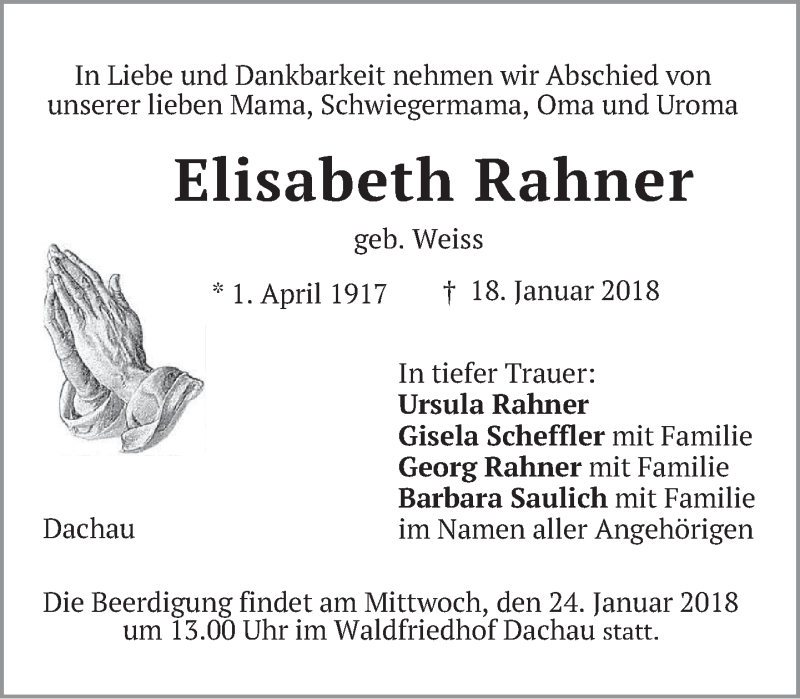 In Liebe und Dankbarkeit nehmen wir Abschied von unserer lieben Mama, Schwiegermama, Oma und Uroma

Elisabeth Rahner

geb. Weiss

* 1. April 1917 † 18. Januar 2018

In tiefer Trauer:
Ursula Rahner
Gisela Scheffler mit Familie
Georg Rahner mit Familie
Barbara Saulich mit Familie
im Namen aller Angehörigen

Dachau

Die Beerdigung findet am Mittwoch, den 24. Januar 2018 um 13.00 Uhr im Waldfriedhof Dachau statt.